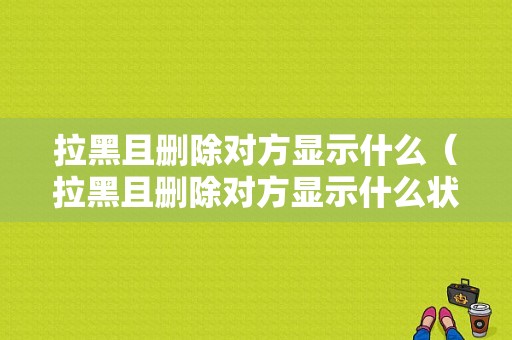 拉黑且删除对方显示什么（拉黑且删除对方显示什么状